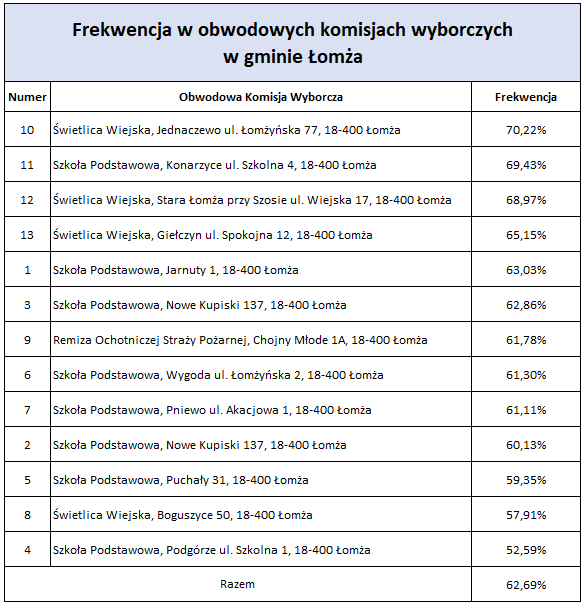 Frekwencja w obwodowych komisjach wyborczych w gminie Łomża

| Numer | Obwodowa Komisja Wyborcza | Frekwencja |
|---|---|---|
| 10 | Świetlica Wiejska, Jednaczewo ul. Łomżyńska 77, 18-400 Łomża | 70,22% |
| 11 | Szkoła Podstawowa, Konarzyce ul. Szkolna 4, 18-400 Łomża | 69,43% |
| 12 | Świetlica Wiejska, Stara Łomża przy Szosie ul. Wiejska 17, 18-400 Łomża | 68,97% |
| 13 | Świetlica Wiejska, Giełczyn ul. Spokojna 12, 18-400 Łomża | 65,15% |
| 1 | Szkoła Podstawowa, Jarnuty 1, 18-400 Łomża | 63,03% |
| 3 | Szkoła Podstawowa, Nowe Kupiski 137, 18-400 Łomża | 62,86% |
| 9 | Remiza Ochotniczej Straży Pożarnej, Chojny Młode 1A, 18-400 Łomża | 61,78% |
| 6 | Szkoła Podstawowa, Wygoda ul. Łomżyńska 2, 18-400 Łomża | 61,30% |
| 7 | Szkoła Podstawowa, Pniewo ul. Akacjowa 1, 18-400 Łomża | 61,11% |
| 2 | Szkoła Podstawowa, Nowe Kupiski 137, 18-400 Łomża | 60,13% |
| 5 | Szkoła Podstawowa, Puchały 31, 18-400 Łomża | 59,35% |
| 8 | Świetlica Wiejska, Boguszyce 50, 18-400 Łomża | 57,91% |
| 4 | Szkoła Podstawowa, Podgórze ul. Szkolna 1, 18-400 Łomża | 52,59% |
| Razem | | 62,69% |